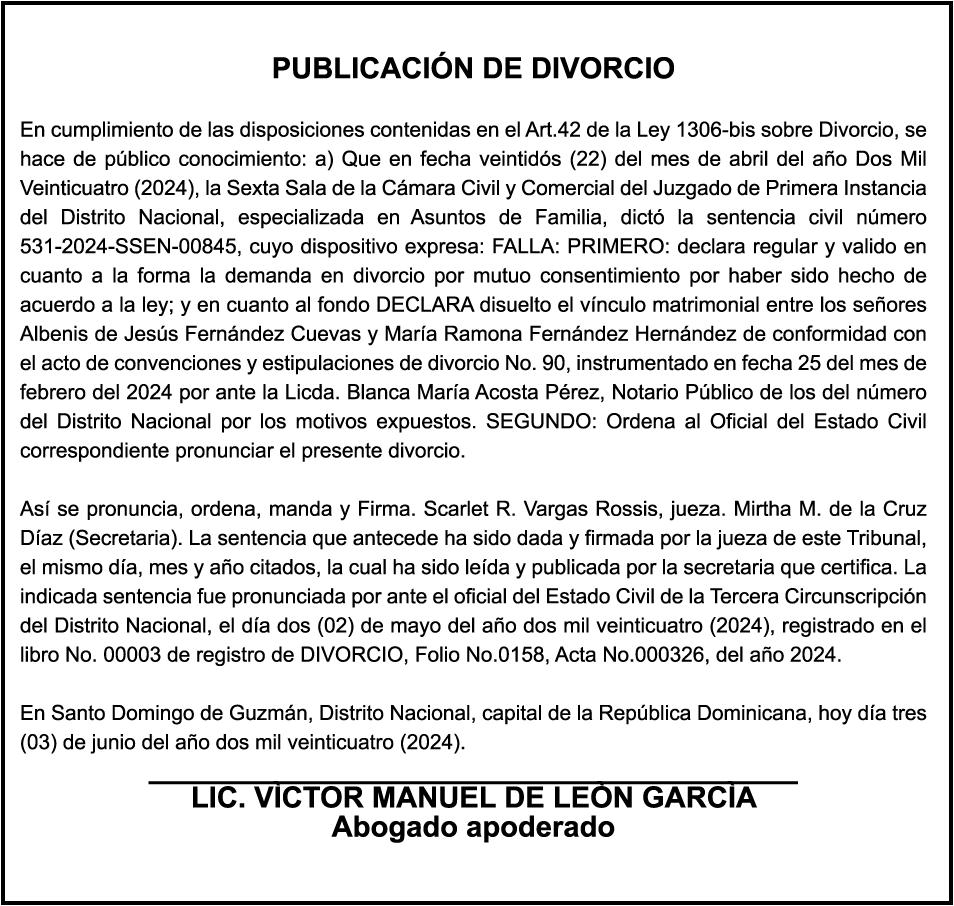 PUBLICACIÓN DE DIVORCIO

En cumplimiento de las disposiciones contenidas en el Art.42 de la Ley 1306-bis sobre Divorcio, se hace de público conocimiento: a) Que en fecha veintidós (22) del mes de abril del año Dos Mil Veinticuatro (2024), la Sexta Sala de la Cámara Civil y Comercial del Juzgado de Primera Instancia del Distrito Nacional, especializada en Asuntos de Familia, dictó la sentencia civil número 531-2024-SSEN-00845, cuyo dispositivo expresa: FALLA: PRIMERO: declara regular y valido en cuanto a la forma la demanda en divorcio por mutuo consentimiento por haber sido hecho de acuerdo a la ley; y en cuanto al fondo DECLARA disuelto el vínculo matrimonial entre los señores Albenis de Jesús Fernández Cuevas y María Ramona Fernández Hernández de conformidad con el acto de convenciones y estipulaciones de divorcio No. 90, instrumentado en fecha 25 del mes de febrero del 2024 por ante la Licda. Blanca María Acosta Pérez, Notario Público de los del número del Distrito Nacional por los motivos expuestos. SEGUNDO: Ordena al Oficial del Estado Civil correspondiente pronunciar el presente divorcio.

Así se pronuncia, ordena, manda y Firma. Scarlet R. Vargas Rossis, jueza. Mirtha M. de la Cruz Díaz (Secretaria). La sentencia que antecede ha sido dada y firmada por la jueza de este Tribunal, el mismo día, mes y año citados, la cual ha sido leída y publicada por la secretaria que certifica. La indicada sentencia fue pronunciada por ante el oficial del Estado Civil de la Tercera Circunscripción del Distrito Nacional, el día dos (02) de mayo del año dos mil veinticuatro (2024), registrado en el libro No. 00003 de registro de DIVORCIO, Folio No.0158, Acta No.000326, del año 2024.

En Santo Domingo de Guzmán, Distrito Nacional, capital de la República Dominicana, hoy día tres (03) de junio del año dos mil veinticuatro (2024).

LIC. VÍCTOR MANUEL DE LEÓN GARCÍA
Abogado apoderado